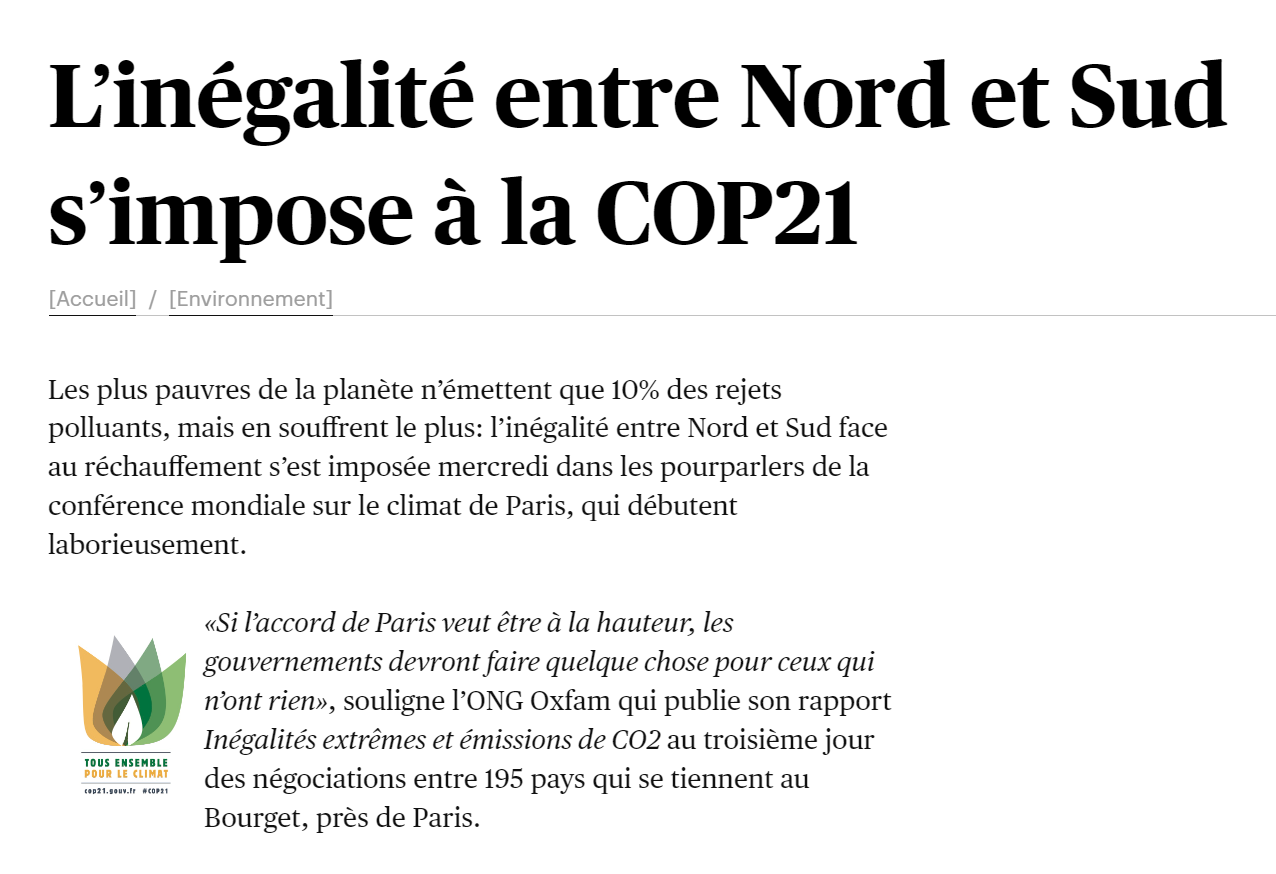 L’inégalité entre Nord et Sud s’impose à la COP21

[Accueil] / [Environnement]

Les plus pauvres de la planète n’émettent que 10% des rejets polluants, mais en souffrent le plus: l’inégalité entre Nord et Sud face au réchauffement s’est imposée mercredi dans les pourparlers de la conférence mondiale sur le climat de Paris, qui débutent laborieusement.

TOUS ENSEMBLE POUR LE CLIMAT
cop21.gouv.fr #COP21

«Si l’accord de Paris veut être à la hauteur, les gouvernements devront faire quelque chose pour ceux qui n’ont rien», souligne l’ONG Oxfam qui publie son rapport Inégalités extrêmes et émissions de CO2 au troisième jour des négociations entre 195 pays qui se tiennent au Bourget, près de Paris.